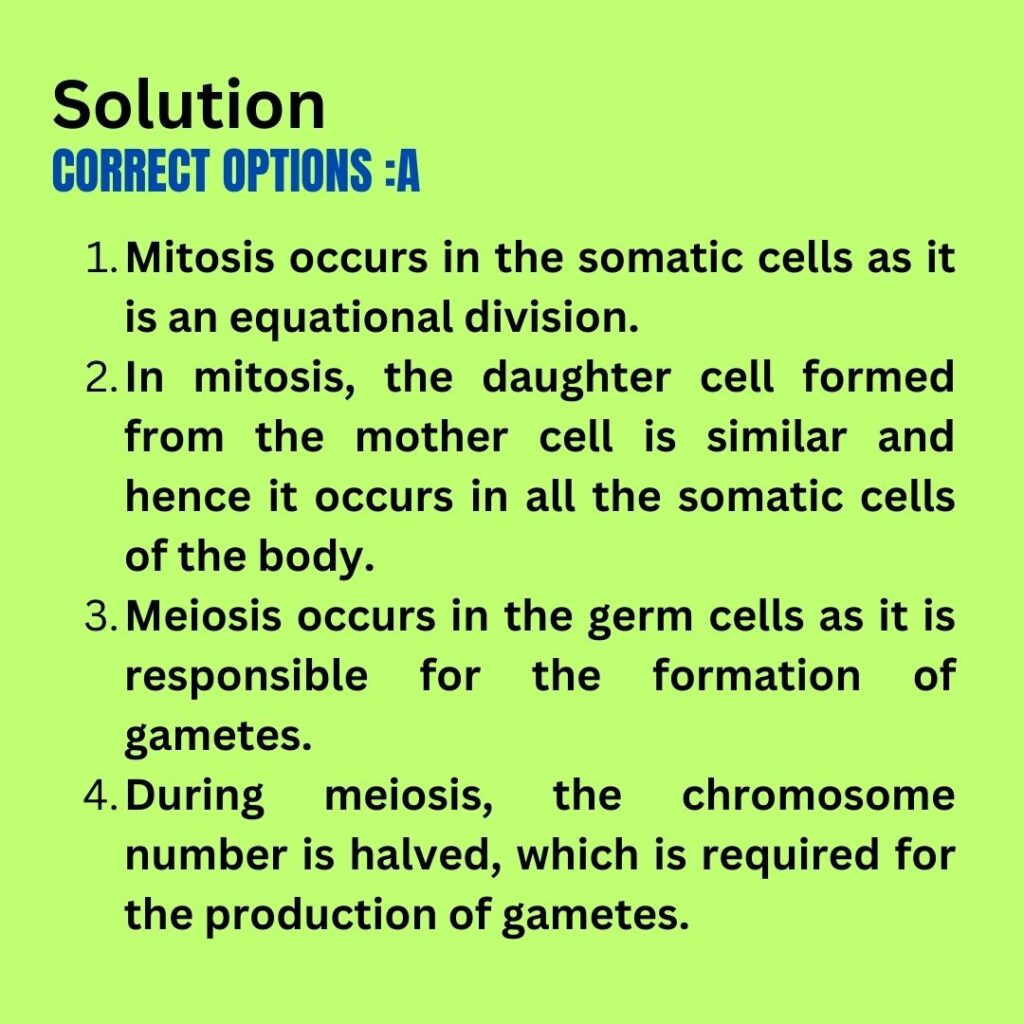 Solution
CORRECT OPTIONS :A

1. Mitosis occurs in the somatic cells as it is an equational division.
2. In mitosis, the daughter cell formed from the mother cell is similar and hence it occurs in all the somatic cells of the body.
3. Meiosis occurs in the germ cells as it is responsible for the formation of gametes.
4. During meiosis, the chromosome number is halved, which is required for the production of gametes.